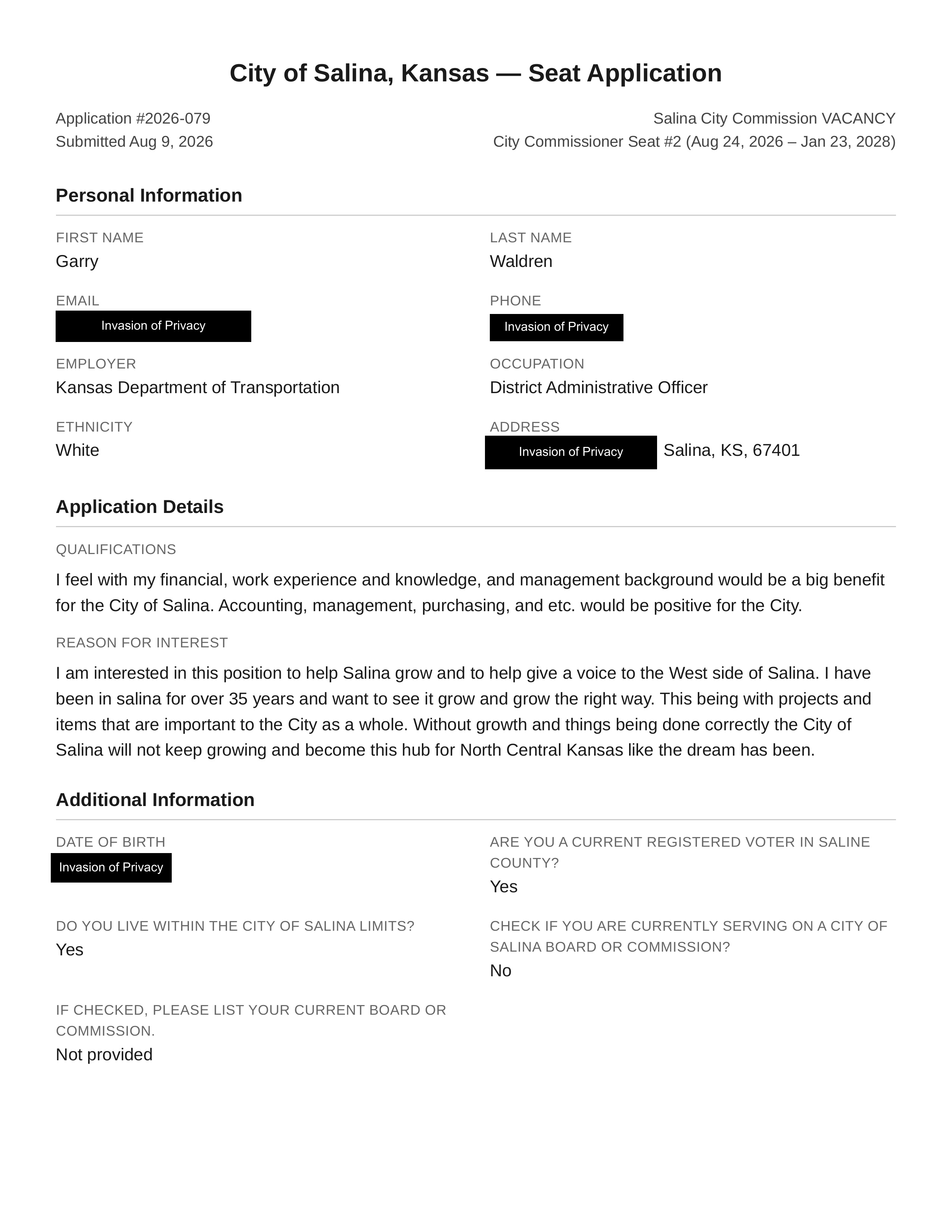 City of Salina, Kansas — Seat Application

Application #2026-079
Submitted Aug 9, 2026

Salina City Commission VACANCY
City Commissioner Seat #2 (Aug 24, 2026 – Jan 23, 2028)

Personal Information

FIRST NAME
Garry

LAST NAME
Waldren

EMAIL
Invasion of Privacy

PHONE
Invasion of Privacy

EMPLOYER
Kansas Department of Transportation

OCCUPATION
District Administrative Officer

ETHNICITY
White

ADDRESS
Invasion of Privacy Salina, KS, 67401

Application Details

QUALIFICATIONS
I feel with my financial, work experience and knowledge, and management background would be a big benefit for the City of Salina. Accounting, management, purchasing, and etc. would be positive for the City.

REASON FOR INTEREST
I am interested in this position to help Salina grow and to help give a voice to the West side of Salina. I have been in salina for over 35 years and want to see it grow and grow the right way. This being with projects and items that are important to the City as a whole. Without growth and things being done correctly the City of Salina will not keep growing and become this hub for North Central Kansas like the dream has been.

Additional Information

DATE OF BIRTH
Invasion of Privacy

ARE YOU A CURRENT REGISTERED VOTER IN SALINE COUNTY?
Yes

DO YOU LIVE WITHIN THE CITY OF SALINA LIMITS?
Yes

CHECK IF YOU ARE CURRENTLY SERVING ON A CITY OF SALINA BOARD OR COMMISSION?
No

IF CHECKED, PLEASE LIST YOUR CURRENT BOARD OR COMMISSION.
Not provided